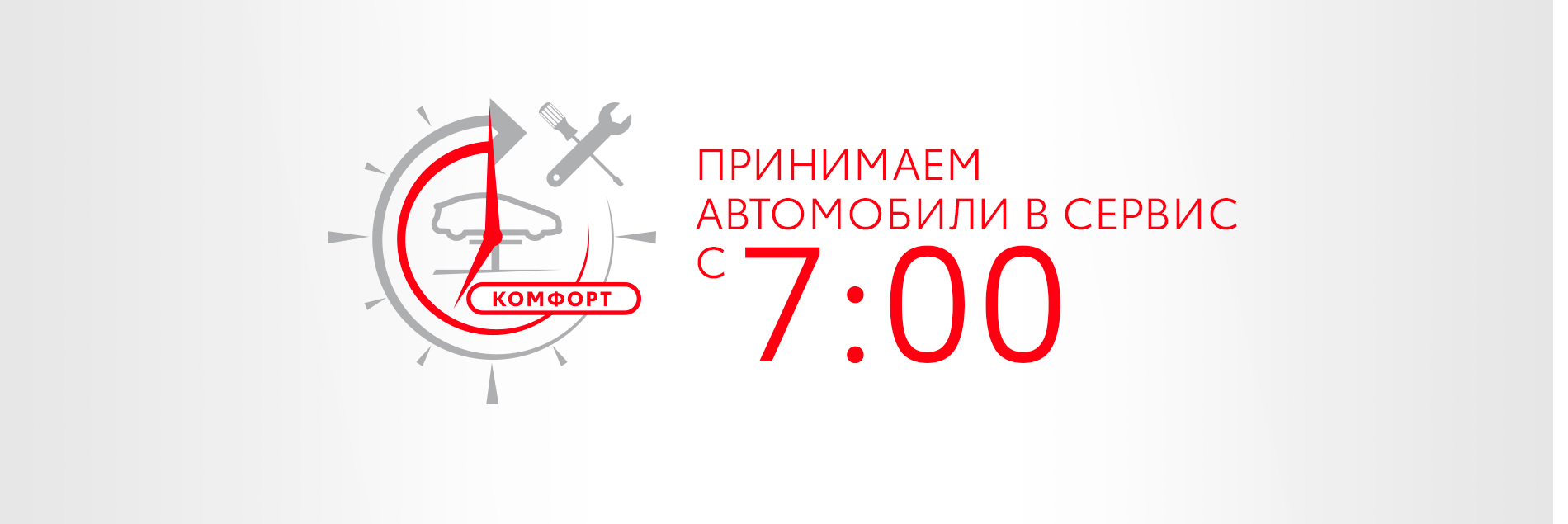 КОМФОРТ

ПРИНИМАЕМ АВТОМОБИЛИ В СЕРВИС С 7:00